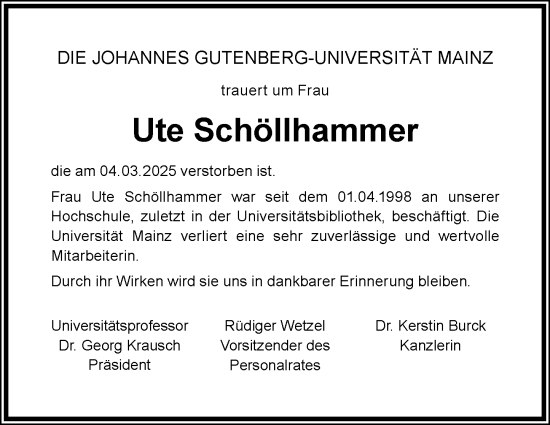 DIE JOHANNES GUTENBERG-UNIVERSITÄT MAINZ

trauert um Frau

Ute Schöllhammer

die am 04.03.2025 verstorben ist.

Frau Ute Schöllhammer war seit dem 01.04.1998 an unserer Hochschule, zuletzt in der Universitätsbibliothek, beschäftigt. Die Universität Mainz verliert eine sehr zuverlässige und wertvolle Mitarbeiterin.

Durch ihr Wirken wird sie uns in dankbarer Erinnerung bleiben.

Universitätsprofessor
Dr. Georg Krausch
Präsident

Rüdiger Wetzel
Vorsitzender des
Personalrates

Dr. Kerstin Burck
Kanzlerin